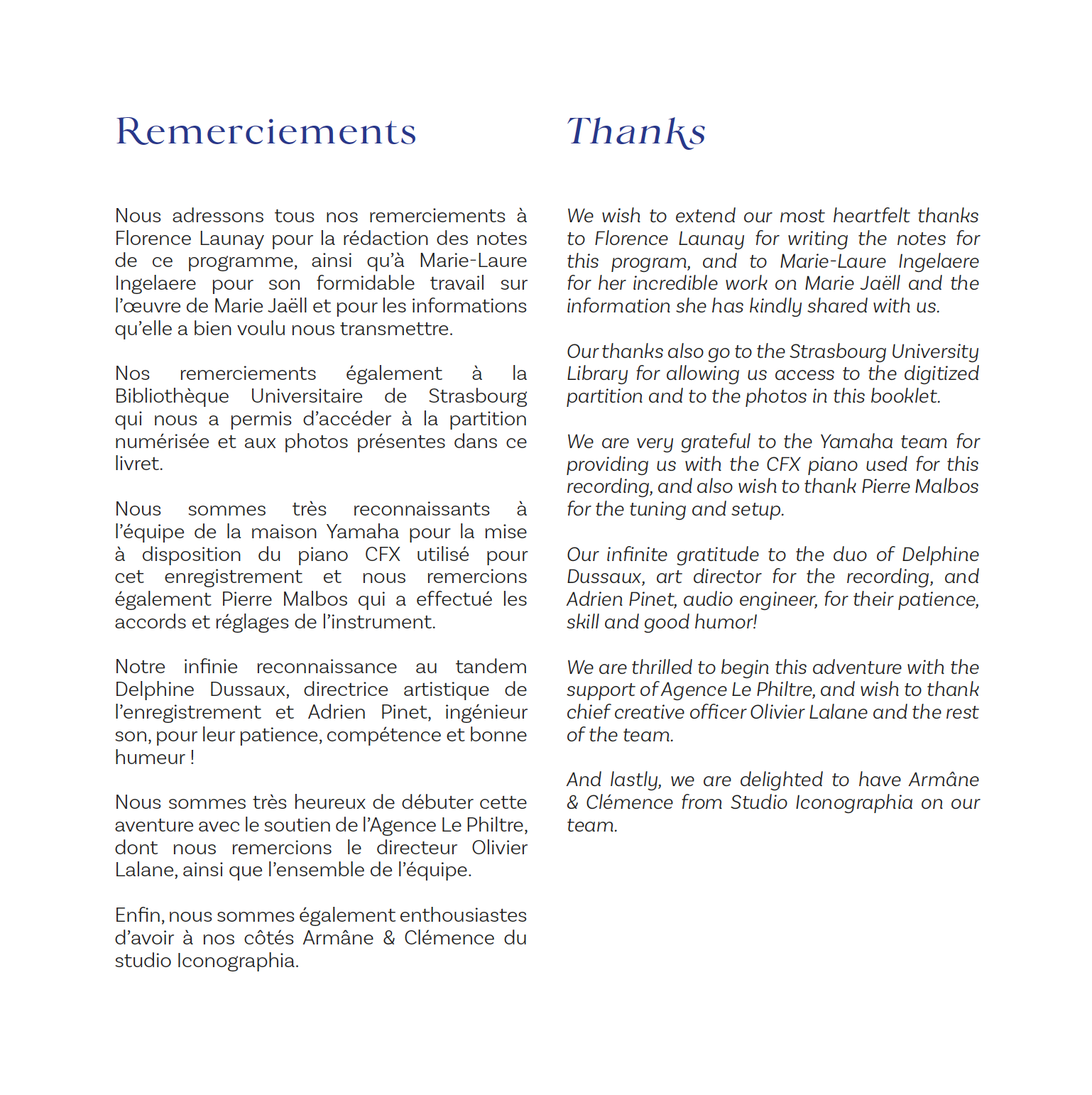 Remerciements

Nous adressons tous nos remerciements à Florence Launay pour la rédaction des notes de ce programme, ainsi qu'à Marie-Laure Ingelaere pour son formidable travail sur l'œuvre de Marie Jaëll et pour les informations qu'elle a bien voulu nous transmettre.

Nos remerciements également à la Bibliothèque Universitaire de Strasbourg qui nous a permis d'accéder à la partition numérisée et aux photos présentes dans ce livret.

Nous sommes très reconnaissants à l'équipe de la maison Yamaha pour la mise à disposition du piano CFX utilisé pour cet enregistrement et nous remercions également Pierre Malbos qui a effectué les accords et réglages de l'instrument.

Notre infinie reconnaissance au tandem Delphine Dussaux, directrice artistique de l'enregistrement et Adrien Pinet, ingénieur son, pour leur patience, compétence et bonne humeur !

Nous sommes très heureux de débuter cette aventure avec le soutien de l'Agence Le Philtre, dont nous remercions le directeur Olivier Lalane, ainsi que l'ensemble de l'équipe.

Enfin, nous sommes également enthousiastes d'avoir à nos côtés Armâne & Clémence du studio Iconographia.

Thanks

We wish to extend our most heartfelt thanks to Florence Launay for writing the notes for this program, and to Marie-Laure Ingelaere for her incredible work on Marie Jaëll and the information she has kindly shared with us.

Our thanks also go to the Strasbourg University Library for allowing us access to the digitized partition and to the photos in this booklet.

We are very grateful to the Yamaha team for providing us with the CFX piano used for this recording, and also wish to thank Pierre Malbos for the tuning and setup.

Our infinite gratitude to the duo of Delphine Dussaux, art director for the recording, and Adrien Pinet, audio engineer, for their patience, skill and good humor!

We are thrilled to begin this adventure with the support of Agence Le Philtre, and wish to thank chief creative officer Olivier Lalane and the rest of the team.

And lastly, we are delighted to have Armâne & Clémence from Studio Iconographia on our team.